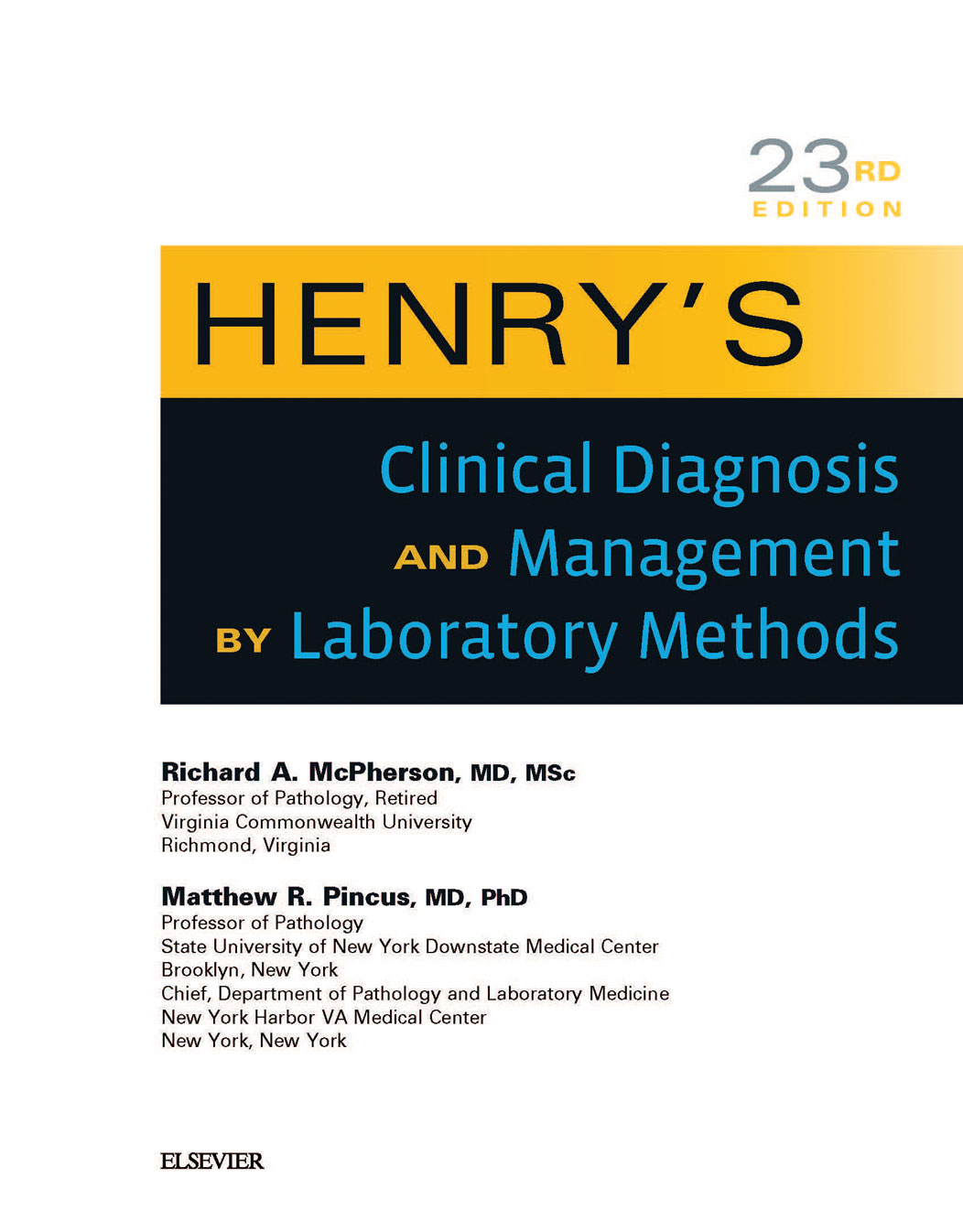 23RD
EDITION

HENRY'S

Clinical Diagnosis
AND Management
BY Laboratory Methods

Richard A. McPherson, MD, MSc
Professor of Pathology, Retired
Virginia Commonwealth University
Richmond, Virginia

Matthew R. Pincus, MD, PhD
Professor of Pathology
State University of New York Downstate Medical Center
Brooklyn, New York
Chief, Department of Pathology and Laboratory Medicine
New York Harbor VA Medical Center
New York, New York

ELSEVIER